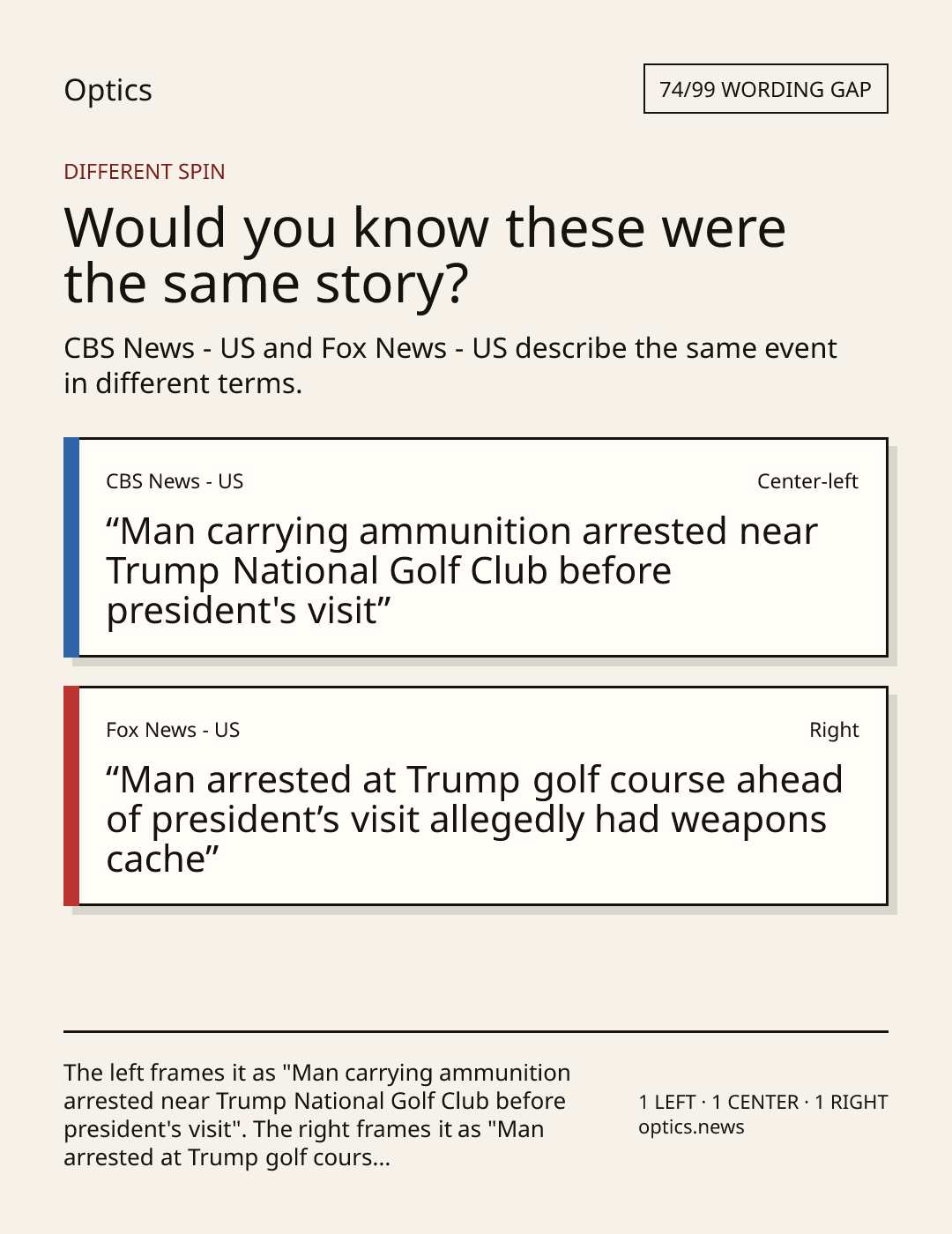 Optics

74/99 WORDING GAP

DIFFERENT SPIN

Would you know these were the same story?

CBS News - US and Fox News - US describe the same event in different terms.

CBS News - US

Center-left

"Man carrying ammunition arrested near Trump National Golf Club before president's visit"

Fox News - US

Right

"Man arrested at Trump golf course ahead of president's visit allegedly had weapons cache"

The left frames it as "Man carrying ammunition arrested near Trump National Golf Club before president's visit". The right frames it as "Man arrested at Trump golf cours...

1 LEFT · 1 CENTER · 1 RIGHT
optics.news